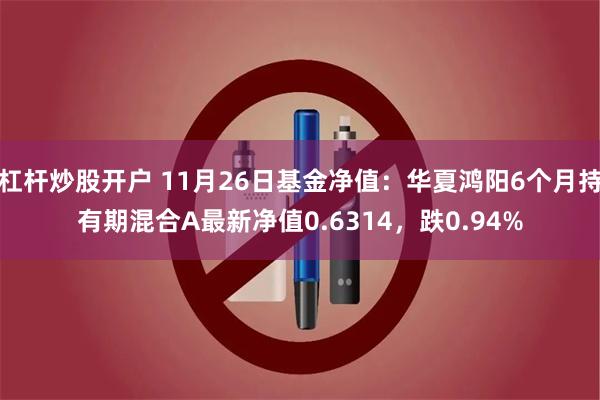 杠杆炒股开户 11月26日基金净值：华夏鸿阳6个月持有期混合A最新净值0.6314，跌0.94%